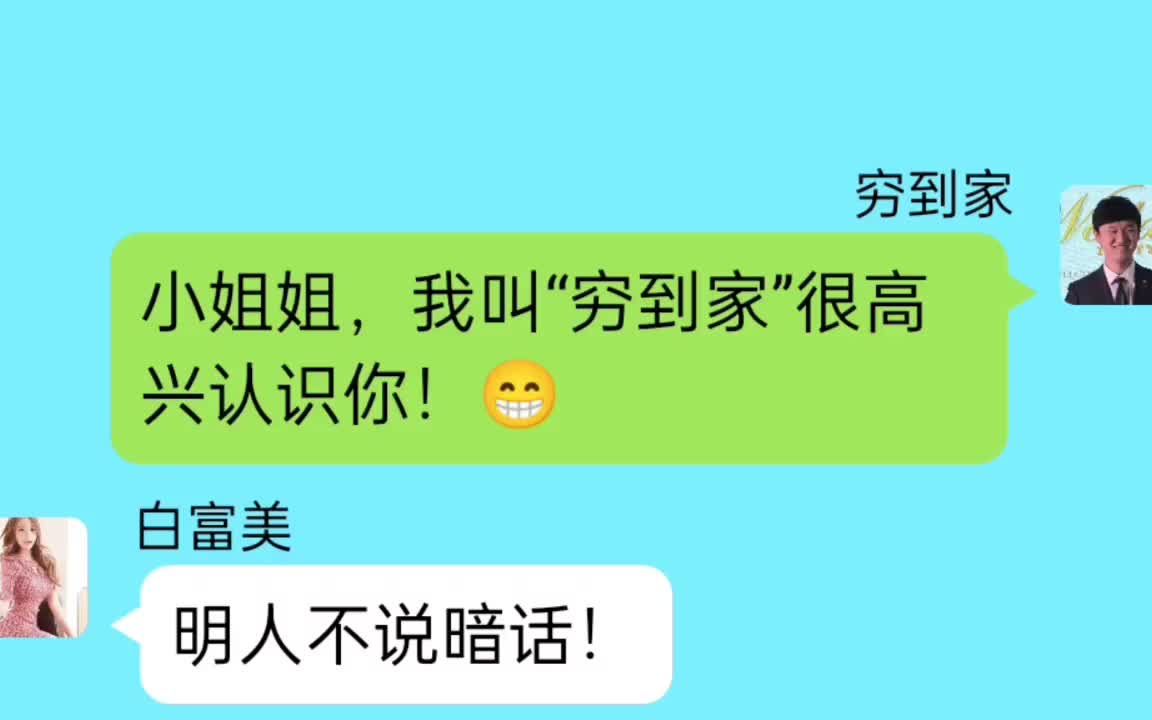 穷到家

小姐姐，我叫“穷到家”很高兴认识你！😁

白富美

明人不说暗话！